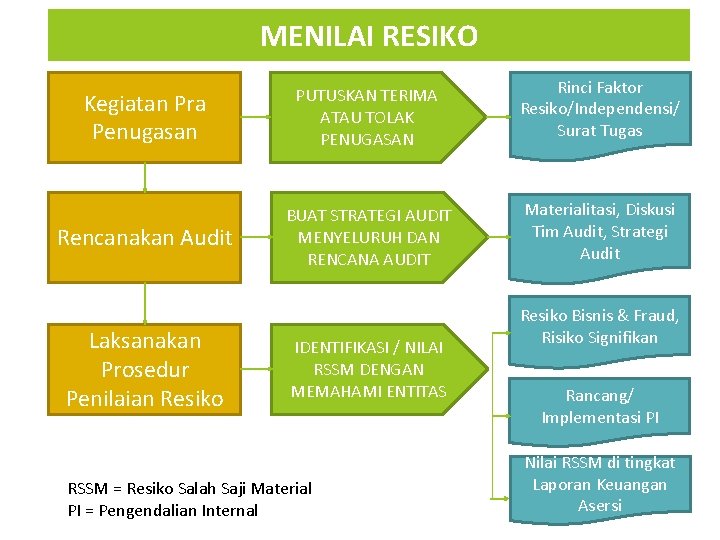 MENILAI RESIKO

Kegiatan Pra Penugasan

PUTUSKAN TERIMA ATAU TOLAK PENUGASAN

Rinci Faktor Resiko/Independensi/ Surat Tugas

Rencanakan Audit

BUAT STRATEGI AUDIT MENYELURUH DAN RENCANA AUDIT

Materialitasi, Diskusi Tim Audit, Strategi Audit

Laksanakan Prosedur Penilaian Resiko

IDENTIFIKASI / NILAI RSSM DENGAN MEMAHAMI ENTITAS

Resiko Bisnis & Fraud, Risiko Signifikan

Rancang/ Implementasi PI

Nilai RSSM di tingkat Laporan Keuangan Asersi

RSSM = Resiko Salah Saji Material
PI = Pengendalian Internal